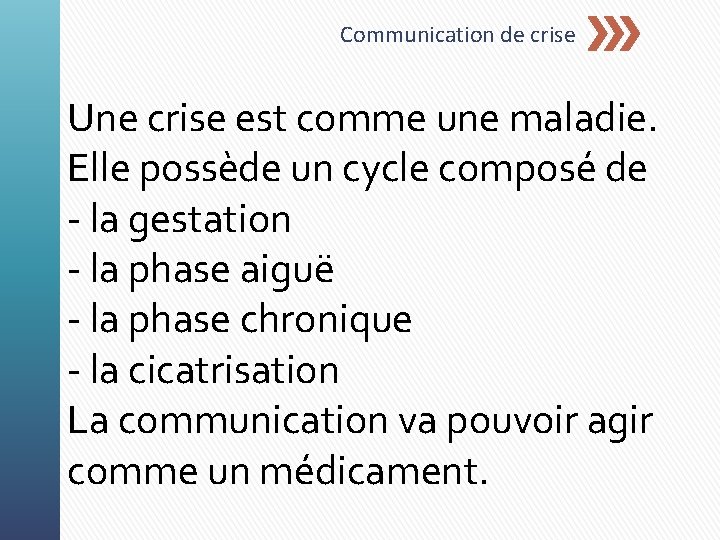 Communication de crise

Une crise est comme une maladie. Elle possède un cycle composé de

- la gestation
- la phase aiguë
- la phase chronique
- la cicatrisation

La communication va pouvoir agir comme un médicament.